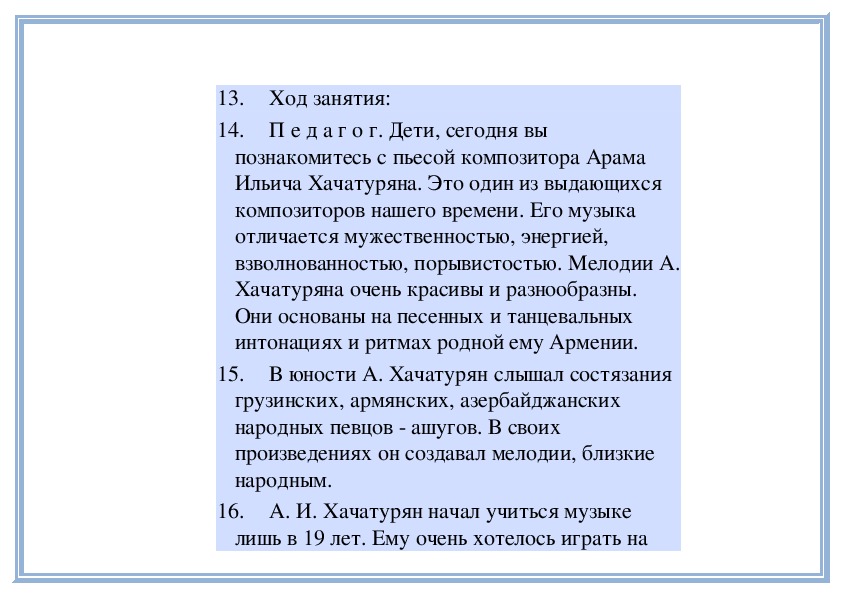 13. Ход занятия:

14. П е д а г о г. Дети, сегодня вы познакомитесь с пьесой композитора Арама Ильича Хачатуряна. Это один из выдающихся композиторов нашего времени. Его музыка отличается мужественностью, энергией, взволнованностью, порывистостью. Мелодии А. Хачатуряна очень красивы и разнообразны. Они основаны на песенных и танцевальных интонациях и ритмах родной ему Армении.

15. В юности А. Хачатурян слышал состязания грузинских, армянских, азербайджанских народных певцов - ашугов. В своих произведениях он создавал мелодии, близкие народным.

16. А. И. Хачатурян начал учиться музыке лишь в 19 лет. Ему очень хотелось играть на